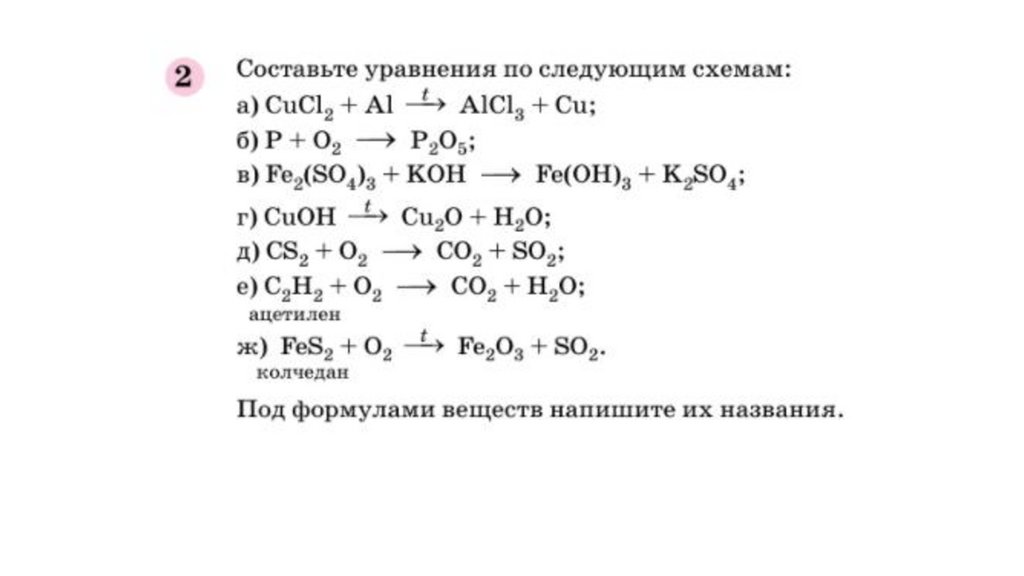 2

Составьте уравнения по следующим схемам:

а) $CuCl_2 + Al \xrightarrow{t} AlCl_3 + Cu$;

б) $P + O_2 \longrightarrow P_2O_5$;

в) $Fe_2(SO_4)_3 + KOH \longrightarrow Fe(OH)_3 + K_2SO_4$;

г) $CuOH \xrightarrow{t} Cu_2O + H_2O$;

д) $CS_2 + O_2 \longrightarrow CO_2 + SO_2$;

е) $C_2H_2 + O_2 \longrightarrow CO_2 + H_2O$;
ацетилен

ж) $FeS_2 + O_2 \xrightarrow{t} Fe_2O_3 + SO_2$.
колчедан

Под формулами веществ напишите их названия.